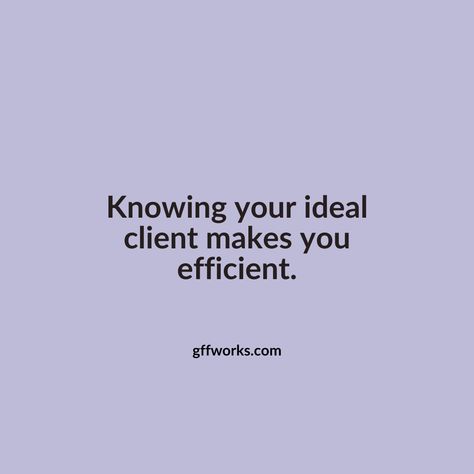 Knowing your ideal client makes you efficient.

gffworks.com